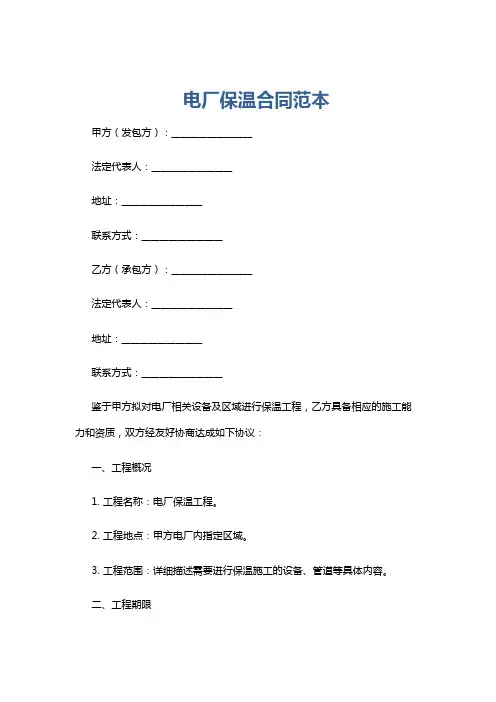 电厂保温合同范本

甲方（发包方）：________________

法定代表人：________________

地址：________________

联系方式：________________

乙方（承包方）：________________

法定代表人：________________

地址：________________

联系方式：________________

鉴于甲方拟对电厂相关设备及区域进行保温工程，乙方具备相应的施工能力和资质，双方经友好协商达成如下协议：

一、工程概况

1. 工程名称：电厂保温工程。

2. 工程地点：甲方电厂内指定区域。

3. 工程范围：详细描述需要进行保温施工的设备、管道等具体内容。

二、工程期限